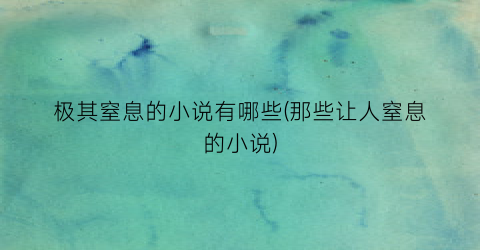 极其窒息的小说有哪些(那些让人窒息的小说)